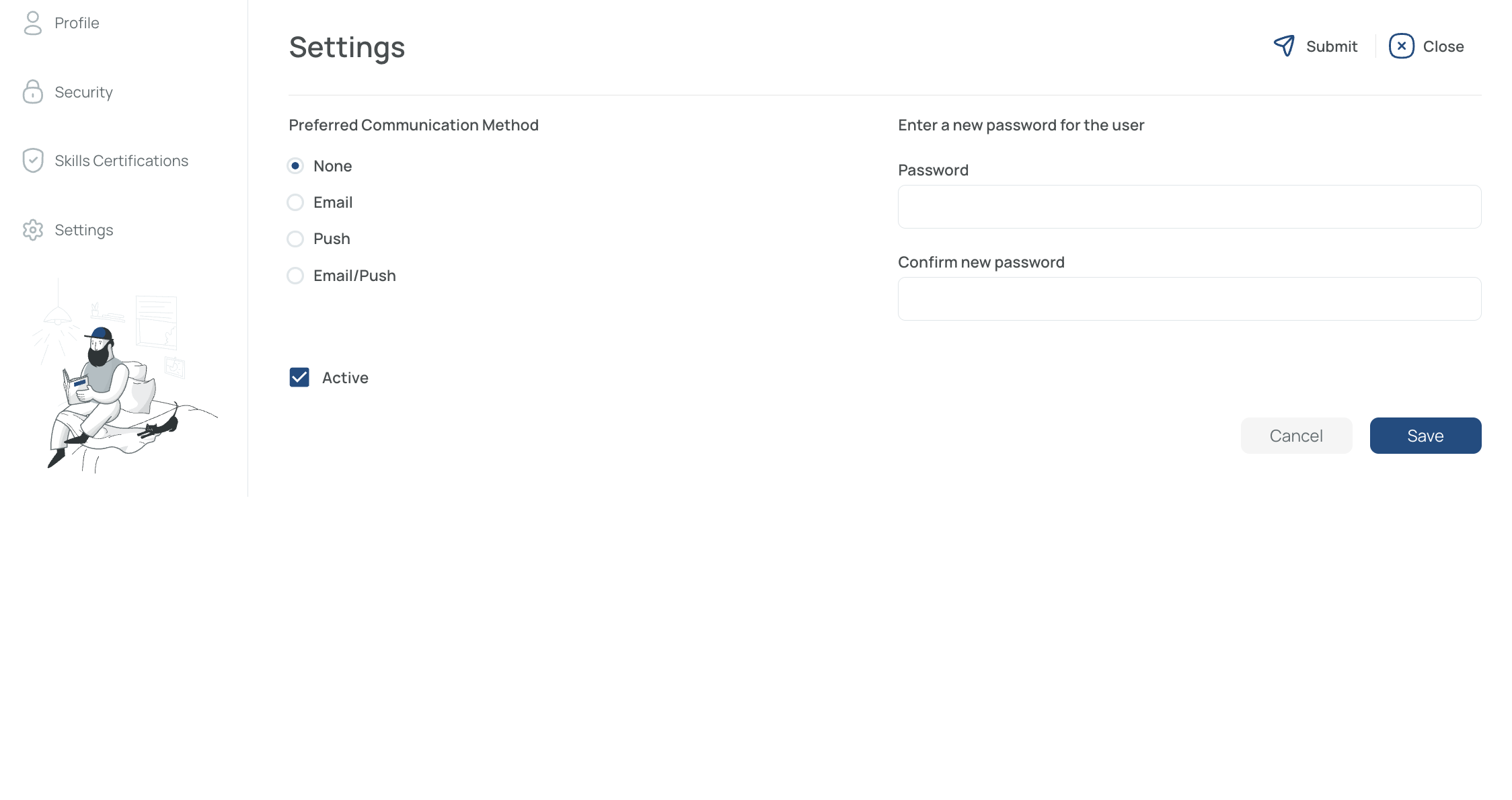 Profile

Security

Skills Certifications

Settings

Settings

Submit

Close

Preferred Communication Method

None

Email

Push

Email/Push

Active

Enter a new password for the user

Password

Confirm new password

Cancel

Save